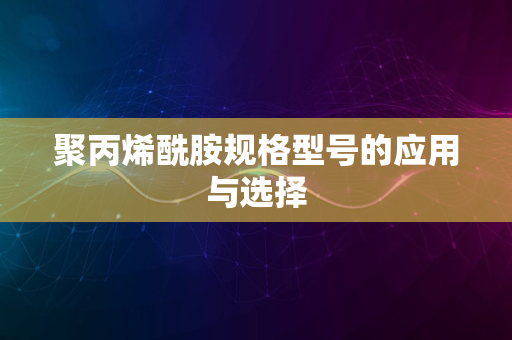 聚丙烯酰胺规格型号的应用与选择